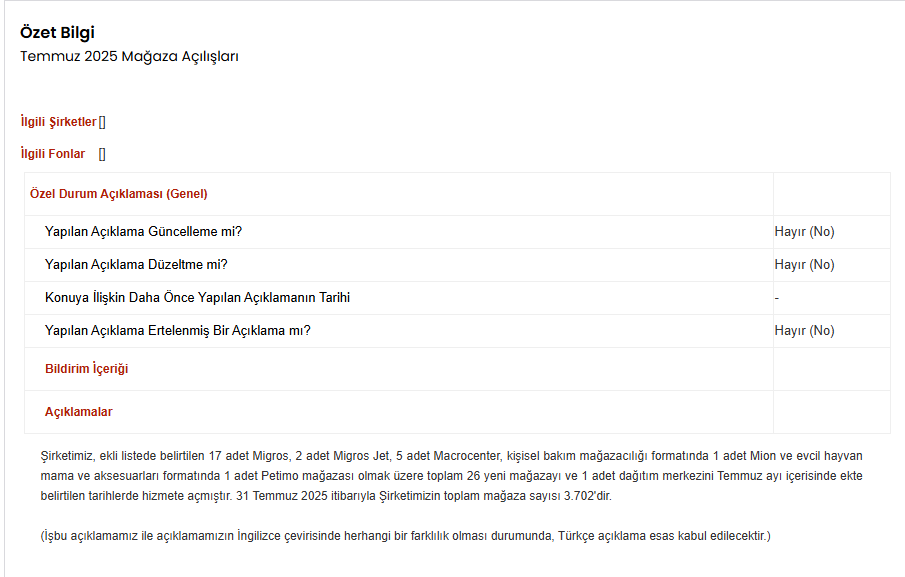 Özet Bilgi
Temmuz 2025 Mağaza Açılışları

İlgili Şirketler []

İlgili Fonlar []

| Özel Durum Açıklaması (Genel) | |
|---|---|
| Yapılan Açıklama Güncelleme mi? | Hayır (No) |
| Yapılan Açıklama Düzeltme mi? | Hayır (No) |
| Konuya İlişkin Daha Önce Yapılan Açıklamanın Tarihi | - |
| Yapılan Açıklama Ertelenmiş Bir Açıklama mı? | Hayır (No) |
| Bildirim İçeriği | |
| Açıklamalar | |

Şirketimiz, ekli listede belirtilen 17 adet Migros, 2 adet Migros Jet, 5 adet Macrocenter, kişisel bakım mağazacılığı formatında 1 adet Mion ve evcil hayvan mama ve aksesuarları formatında 1 adet Petimo mağazası olmak üzere toplam 26 yeni mağazayı ve 1 adet dağıtım merkezini Temmuz ayı içerisinde ekte belirtilen tarihlerde hizmete açmıştır. 31 Temmuz 2025 itibarıyla Şirketimizin toplam mağaza sayısı 3.702'dir.

(İşbu açıklamamız ile açıklamamızın İngilizce çevirisinde herhangi bir farklılık olması durumunda, Türkçe açıklama esas kabul edilecektir.)